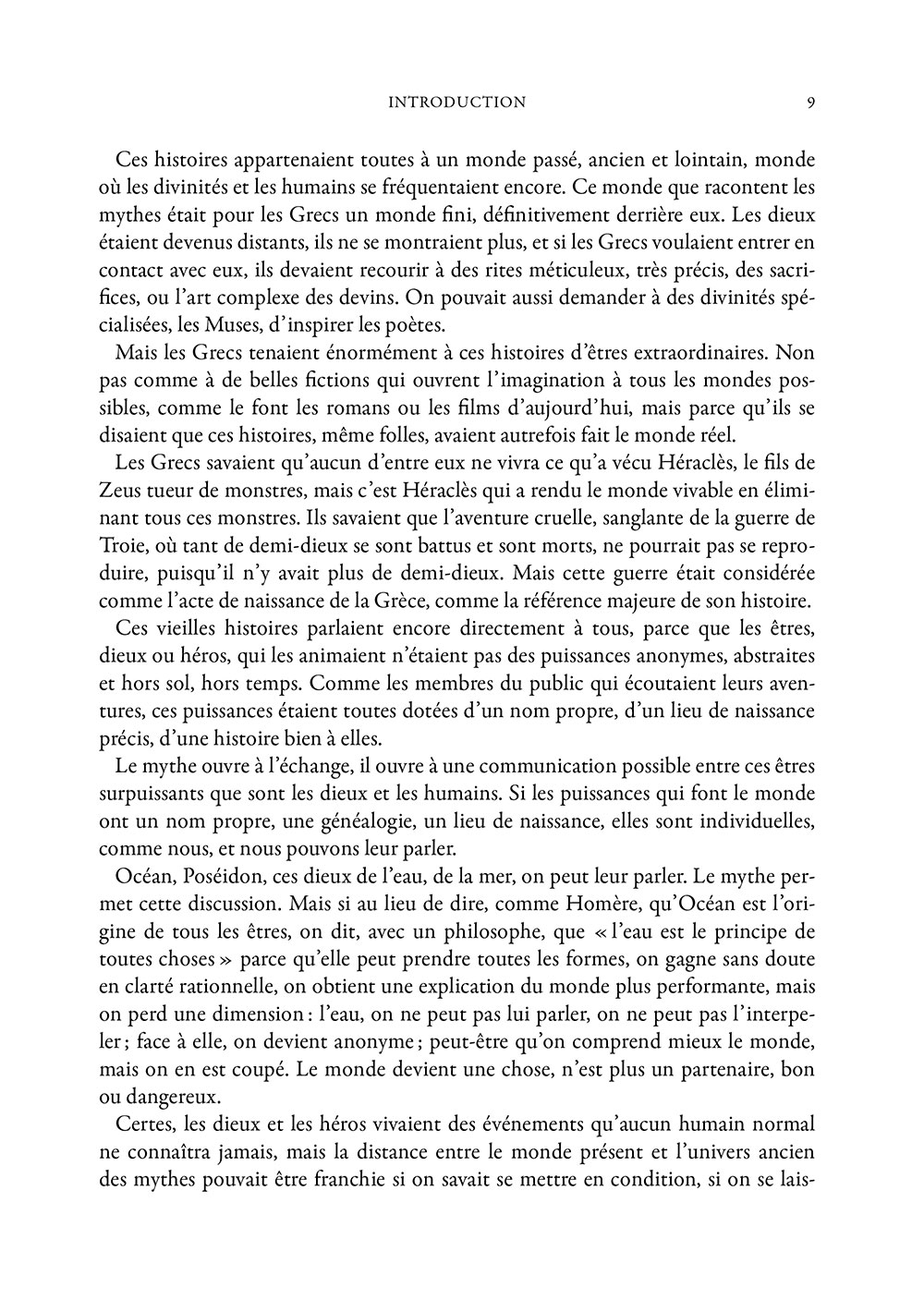 INTRODUCTION 9

Ces histoires appartenaient toutes à un monde passé, ancien et lointain, monde où les divinités et les humains se fréquentaient encore. Ce monde que racontent les mythes était pour les Grecs un monde fini, définitivement derrière eux. Les dieux étaient devenus distants, ils ne se montraient plus, et si les Grecs voulaient entrer en contact avec eux, ils devaient recourir à des rites méticuleux, très précis, des sacrifices, ou l'art complexe des devins. On pouvait aussi demander à des divinités spécialisées, les Muses, d'inspirer les poètes.

Mais les Grecs tenaient énormément à ces histoires d'êtres extraordinaires. Non pas comme à de belles fictions qui ouvrent l'imagination à tous les mondes possibles, comme le font les romans ou les films d'aujourd'hui, mais parce qu'ils se disaient que ces histoires, même folles, avaient autrefois fait le monde réel.

Les Grecs savaient qu'aucun d'entre eux ne vivra ce qu'a vécu Héraclès, le fils de Zeus tueur de monstres, mais c'est Héraclès qui a rendu le monde vivable en éliminant tous ces monstres. Ils savaient que l'aventure cruelle, sanglante de la guerre de Troie, où tant de demi-dieux se sont battus et sont morts, ne pourrait pas se reproduire, puisqu'il n'y avait plus de demi-dieux. Mais cette guerre était considérée comme l'acte de naissance de la Grèce, comme la référence majeure de son histoire.

Ces vieilles histoires parlaient encore directement à tous, parce que les êtres, dieux ou héros, qui les animaient n'étaient pas des puissances anonymes, abstraites et hors sol, hors temps. Comme les membres du public qui écoutaient leurs aventures, ces puissances étaient toutes dotées d'un nom propre, d'un lieu de naissance précis, d'une histoire bien à elles.

Le mythe ouvre à l'échange, il ouvre à une communication possible entre ces êtres surpuissants que sont les dieux et les humains. Si les puissances qui font le monde ont un nom propre, une généalogie, un lieu de naissance, elles sont individuelles, comme nous, et nous pouvons leur parler.

Océan, Poséidon, ces dieux de l'eau, de la mer, on peut leur parler. Le mythe permet cette discussion. Mais si au lieu de dire, comme Homère, qu'Océan est l'origine de tous les êtres, on dit, avec un philosophe, que « l'eau est le principe de toutes choses » parce qu'elle peut prendre toutes les formes, on gagne sans doute en clarté rationnelle, on obtient une explication du monde plus performante, mais on perd une dimension : l'eau, on ne peut pas lui parler, on ne peut pas l'interpeler ; face à elle, on devient anonyme ; peut-être qu'on comprend mieux le monde, mais on en est coupé. Le monde devient une chose, n'est plus un partenaire, bon ou dangereux.

Certes, les dieux et les héros vivaient des événements qu'aucun humain normal ne connaîtra jamais, mais la distance entre le monde présent et l'univers ancien des mythes pouvait être franchie si on savait se mettre en condition, si on se lais-